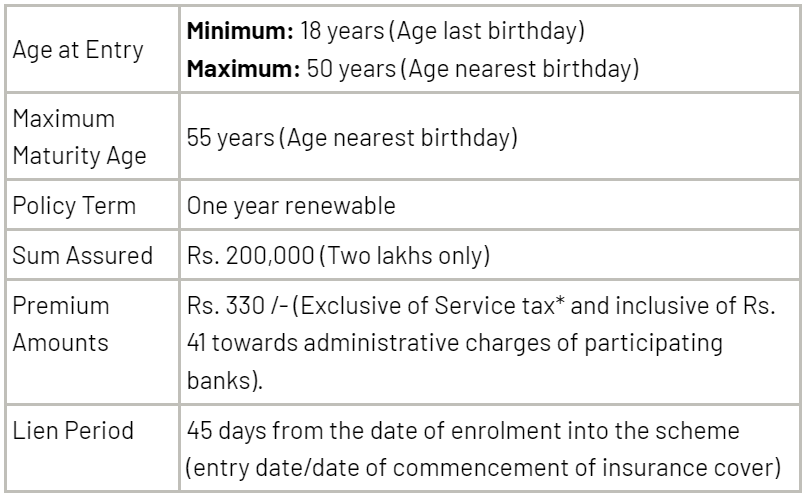 | | |
|---|---|
| Age at Entry | **Minimum:** 18 years (Age last birthday) **Maximum:** 50 years (Age nearest birthday) |
| Maximum Maturity Age | 55 years (Age nearest birthday) |
| Policy Term | One year renewable |
| Sum Assured | Rs. 200,000 (Two lakhs only) |
| Premium Amounts | Rs. 330 /- (Exclusive of Service tax* and inclusive of Rs. 41 towards administrative charges of participating banks). |
| Lien Period | 45 days from the date of enrolment into the scheme (entry date/date of commencement of insurance cover) |